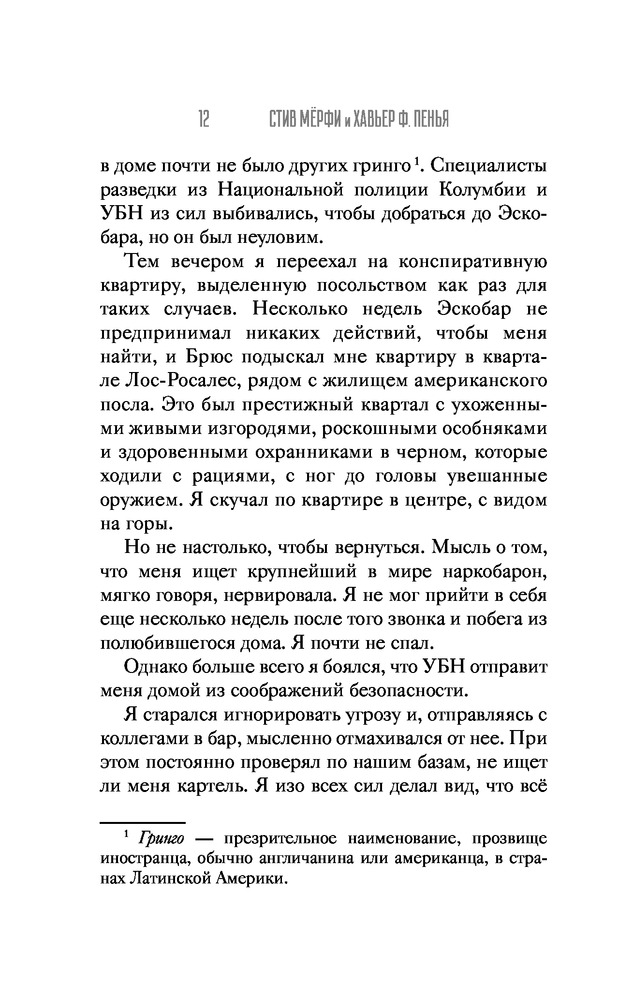 12 СТИВ МЁРФИ и ХАВЬЕР Ф. ПЕНЬЯ

в доме почти не было других гринго $^1$. Специалисты разведки из Национальной полиции Колумбии и УБН из сил выбивались, чтобы добраться до Эскобара, но он был неуловим.

Тем вечером я переехал на конспиративную квартиру, выделенную посольством как раз для таких случаев. Несколько недель Эскобар не предпринимал никаких действий, чтобы меня найти, и Брюс подыскал мне квартиру в квартале Лос-Росалес, рядом с жилищем американского посла. Это был престижный квартал с ухоженными живыми изгородями, роскошными особняками и здоровенными охранниками в черном, которые ходили с рациями, с ног до головы увешанные оружием. Я скучал по квартире в центре, с видом на горы.

Но не настолько, чтобы вернуться. Мысль о том, что меня ищет крупнейший в мире наркобарон, мягко говоря, нервировала. Я не мог прийти в себя еще несколько недель после того звонка и побега из полюбившегося дома. Я почти не спал.

Однако больше всего я боялся, что УБН отправит меня домой из соображений безопасности.

Я старался игнорировать угрозу и, отправляясь с коллегами в бар, мысленно отмахивался от нее. При этом постоянно проверял по нашим базам, не ищет ли меня картель. Я изо всех сил делал вид, что всё

$^1$ Гринго — презрительное наименование, прозвище иностранца, обычно англичанина или американца, в странах Латинской Америки.